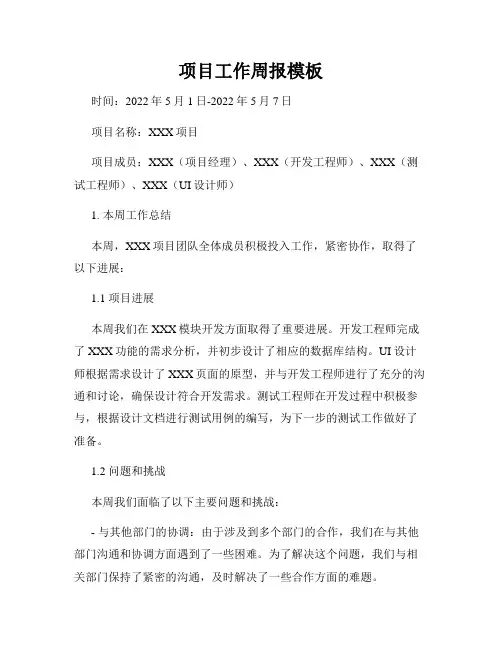 项目工作周报模板

时间：2022 年 5 月 1 日-2022 年 5 月 7 日

项目名称：XXX 项目

项目成员：XXX（项目经理）、XXX（开发工程师）、XXX（测试工程师）、XXX（UI 设计师）

1. 本周工作总结

本周，XXX 项目团队全体成员积极投入工作，紧密协作，取得了以下进展：

1.1 项目进展

本周我们在 XXX 模块开发方面取得了重要进展。开发工程师完成了 XXX 功能的需求分析，并初步设计了相应的数据库结构。UI 设计师根据需求设计了 XXX 页面的原型，并与开发工程师进行了充分的沟通和讨论，确保设计符合开发需求。测试工程师在开发过程中积极参与，根据设计文档进行测试用例的编写，为下一步的测试工作做好了准备。

1.2 问题和挑战

本周我们面临了以下主要问题和挑战：

- 与其他部门的协调：由于涉及到多个部门的合作，我们在与其他部门沟通和协调方面遇到了一些困难。为了解决这个问题，我们与相关部门保持了紧密的沟通，及时解决了一些合作方面的难题。